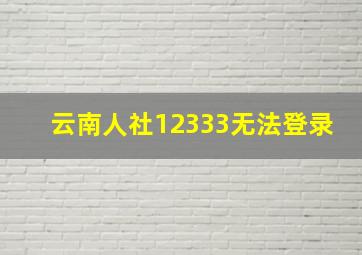 云南人社12333无法登录